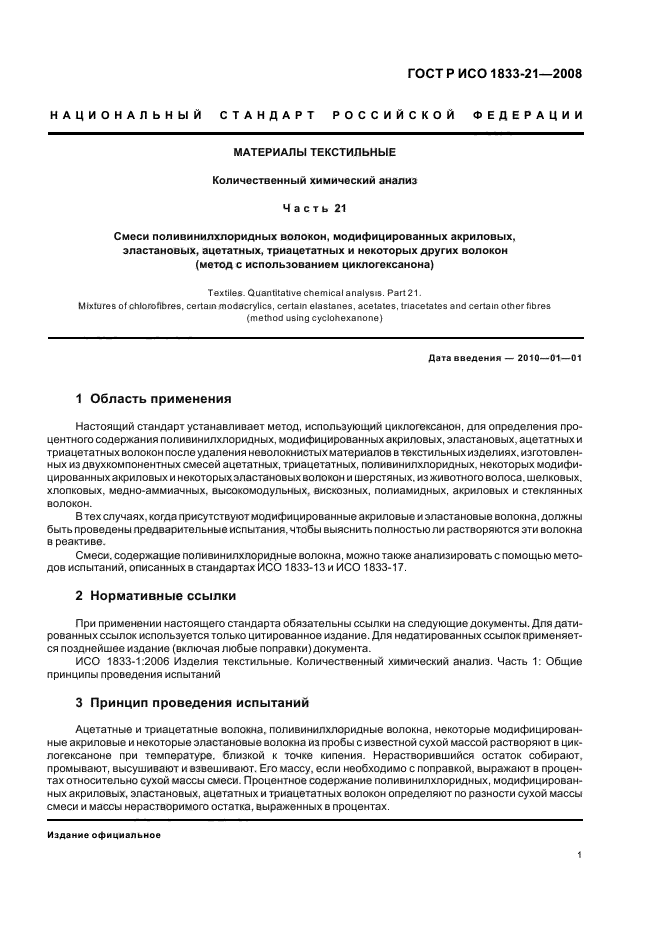 ГОСТ Р ИСО 1833-21—2008

НАЦИОНАЛЬНЫЙ СТАНДАРТ РОССИЙСКОЙ ФЕДЕРАЦИИ

МАТЕРИАЛЫ ТЕКСТИЛЬНЫЕ

Количественный химический анализ

Часть 21

Смеси поливинилхлоридных волокон, модифицированных акриловых, эластановых, ацетатных, триацетатных и некоторых других волокон (метод с использованием циклогексанона)

Textiles. Quantitative chemical analysis. Part 21. Mixtures of chlorofibres, certain modacrylics, certain elastanes, acetates, triacetates and certain other fibres (method using cyclohexanone)

Дата введения — 2010—01—01

1 Область применения

Настоящий стандарт устанавливает метод, использующий циклогексанон, для определения процентного содержания поливинилхлоридных, модифицированных акриловых, эластановых, ацетатных и триацетатных волокон после удаления неволокнистых материалов в текстильных изделиях, изготовленных из двухкомпонентных смесей ацетатных, триацетатных, поливинилхлоридных, некоторых модифицированных акриловых и некоторых эластановых волокон и шерстяных, из животного волоса, шелковых, хлопковых, медно-аммиачных, высокомодульных, вискозных, полиамидных, акриловых и стеклянных волокон.

В тех случаях, когда присутствуют модифицированные акриловые и эластановые волокна, должны быть проведены предварительные испытания, чтобы выяснить полностью ли растворяются эти волокна в реактиве.

Смеси, содержащие поливинилхлоридные волокна, можно также анализировать с помощью методов испытаний, описанных в стандартах ИСО 1833-13 и ИСО 1833-17.

2 Нормативные ссылки

При применении настоящего стандарта обязательны ссылки на следующие документы. Для датированных ссылок используется только цитированное издание. Для недатированных ссылок применяется позднейшее издание (включая любые поправки) документа.

ИСО 1833-1:2006 Изделия текстильные. Количественный химический анализ. Часть 1: Общие принципы проведения испытаний

3 Принцип проведения испытаний

Ацетатные и триацетатные волокна, поливинилхлоридные волокна, некоторые модифицированные акриловые и некоторые эластановые волокна из пробы с известной сухой массой растворяют в циклогексаноне при температуре, близкой к точке кипения. Нерастворившийся остаток собирают, промывают, высушивают и взвешивают. Его массу, если необходимо с поправкой, выражают в процентах относительно сухой массы смеси. Процентное содержание поливинилхлоридных, модифицированных акриловых, эластановых, ацетатных и триацетатных волокон определяют по разности сухой массы смеси и массы нерастворимого остатка, выраженных в процентах.

Издание официальное

1